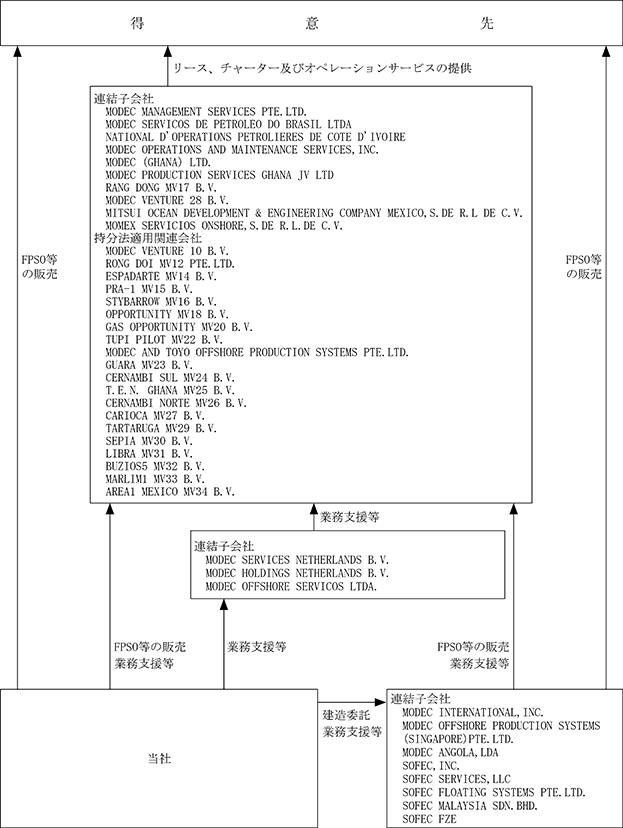 得　意　先

リース、チャーター及びオペレーションサービスの提供

連結子会社
MODEC MANAGEMENT SERVICES PTE.LTD.
MODEC SERVICOS DE PETROLEO DO BRASIL LTDA
NATIONAL D'OPERATIONS PETROLIERES DE COTE D'IVOIRE
MODEC OPERATIONS AND MAINTENANCE SERVICES,INC.
MODEC (GHANA) LTD.
MODEC PRODUCTION SERVICES GHANA JV LTD
RANG DONG MV17 B.V.
MODEC VENTURE 28 B.V.
MITSUI OCEAN DEVELOPMENT & ENGINEERING COMPANY MEXICO,S.DE R.L DE C.V.
MOMEX SERVICIOS ONSHORE,S.DE R.L.DE C.V.
持分法適用関連会社
MODEC VENTURE 10 B.V.
RONG DOI MV12 PTE.LTD.
ESPADARTE MV14 B.V.
PRA-1 MV15 B.V.
STYBARROW MV16 B.V.
OPPORTUNITY MV18 B.V.
GAS OPPORTUNITY MV20 B.V.
TUPI PILOT MV22 B.V.
MODEC AND TOYO OFFSHORE PRODUCTION SYSTEMS PTE.LTD.
GUARA MV23 B.V.
CERNAMBI SUL MV24 B.V.
T.E.N. GHANA MV25 B.V.
CERNAMBI NORTE MV26 B.V.
CARIOCA MV27 B.V.
TARTARUGA MV29 B.V.
SEPIA MV30 B.V.
LIBRA MV31 B.V.
BUZIOS5 MV32 B.V.
MARLIM1 MV33 B.V.
AREA1 MEXICO MV34 B.V.

FPSO等の販売

FPSO等の販売

業務支援等

連結子会社
MODEC SERVICES NETHERLANDS B.V.
MODEC HOLDINGS NETHERLANDS B.V.
MODEC OFFSHORE SERVICOS LTDA.

FPSO等の販売
業務支援等

業務支援等

FPSO等の販売
業務支援等

当社

建造委託
業務支援等

連結子会社
MODEC INTERNATIONAL,INC.
MODEC OFFSHORE PRODUCTION SYSTEMS (SINGAPORE)PTE.LTD.
MODEC ANGOLA,LDA
SOFEC,INC.
SOFEC SERVICES,LLC
SOFEC FLOATING SYSTEMS PTE.LTD.
SOFEC MALAYSIA SDN.BHD.
SOFEC FZE